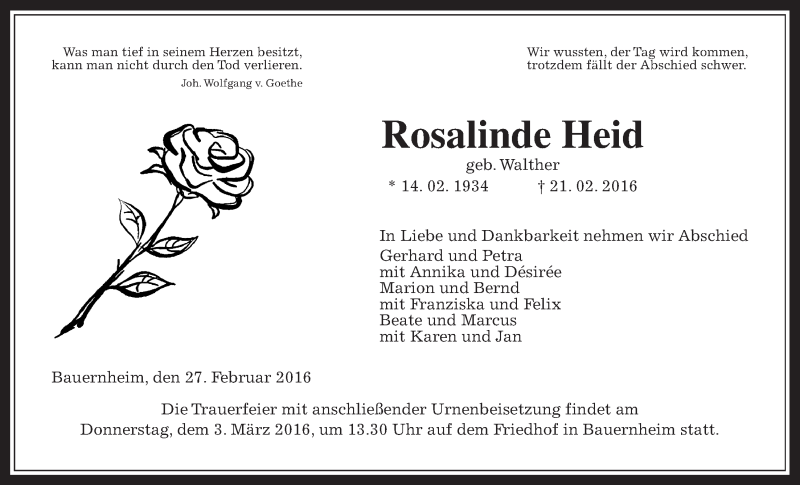 Was man tief in seinem Herzen besitzt,
kann man nicht durch den Tod verlieren.
Joh. Wolfgang v. Goethe

Wir wussten, der Tag wird kommen,
trotzdem fällt der Abschied schwer.

Rosalinde Heid
geb. Walther
* 14. 02. 1934 † 21. 02. 2016

In Liebe und Dankbarkeit nehmen wir Abschied
Gerhard und Petra
mit Annika und Désirée
Marion und Bernd
mit Franziska und Felix
Beate und Marcus
mit Karen und Jan

Bauernheim, den 27. Februar 2016

Die Trauerfeier mit anschließender Urnenbeisetzung findet am
Donnerstag, dem 3. März 2016, um 13.30 Uhr auf dem Friedhof in Bauernheim statt.